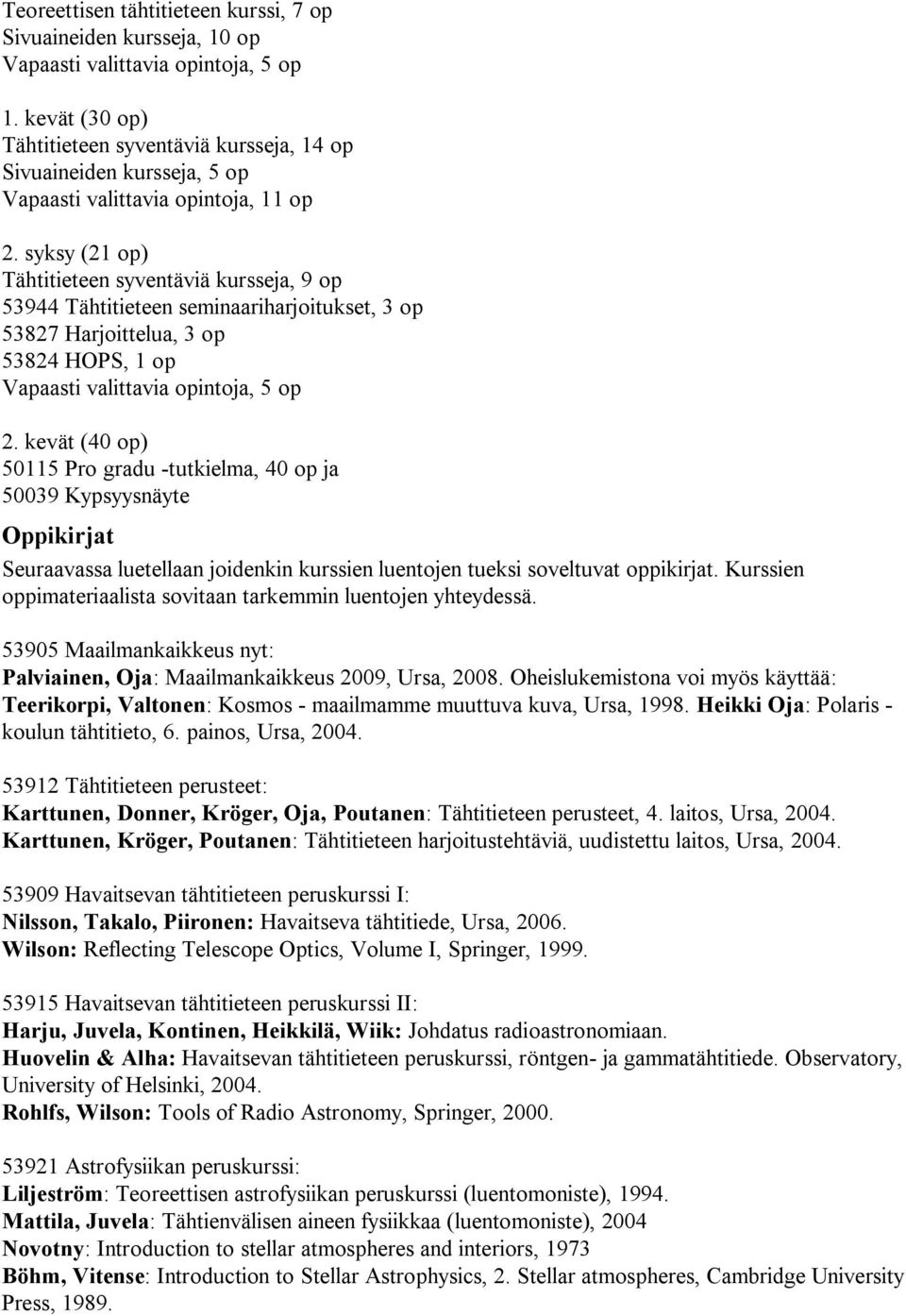 Teoreettisen tähtitieteen kurssi, 7 op
Sivuaineiden kursseja, 10 op
Vapaasti valittavia opintoja, 5 op

1. kevät (30 op)
Tähtitieteen syventäviä kursseja, 14 op
Sivuaineiden kursseja, 5 op
Vapaasti valittavia opintoja, 11 op

2. syksy (21 op)
Tähtitieteen syventäviä kursseja, 9 op
53944 Tähtitieteen seminaariharjoitukset, 3 op
53827 Harjoittelua, 3 op
53824 HOPS, 1 op
Vapaasti valittavia opintoja, 5 op

2. kevät (40 op)
50115 Pro gradu -tutkielma, 40 op ja
50039 Kypsyysnäyte

Oppikirjat

Seuraavassa luetellaan joidenkin kurssien luentojen tueksi soveltuvat oppikirjat. Kurssien oppimateriaalista sovitaan tarkemmin luentojen yhteydessä.

53905 Maailmankaikkeus nyt:
Palviainen, Oja: Maailmankaikkeus 2009, Ursa, 2008. Oheislukemistona voi myös käyttää: Teerikorpi, Valtonen: Kosmos - maailmamme muuttuva kuva, Ursa, 1998. Heikki Oja: Polaris - koulun tähtitieto, 6. painos, Ursa, 2004.

53912 Tähtitieteen perusteet:
Karttunen, Donner, Kröger, Oja, Poutanen: Tähtitieteen perusteet, 4. laitos, Ursa, 2004.
Karttunen, Kröger, Poutanen: Tähtitieteen harjoitustehtäviä, uudistettu laitos, Ursa, 2004.

53909 Havaitsevan tähtitieteen peruskurssi I:
Nilsson, Takalo, Piironen: Havaitseva tähtitiede, Ursa, 2006.
Wilson: Reflecting Telescope Optics, Volume I, Springer, 1999.

53915 Havaitsevan tähtitieteen peruskurssi II:
Harju, Juvela, Kontinen, Heikkilä, Wiik: Johdatus radioastronomiaan.
Huovelin & Alha: Havaitsevan tähtitieteen peruskurssi, röntgen- ja gammatähtitiede. Observatory, University of Helsinki, 2004.
Rohlfs, Wilson: Tools of Radio Astronomy, Springer, 2000.

53921 Astrofysiikan peruskurssi:
Liljeström: Teoreettisen astrofysiikan peruskurssi (luentomoniste), 1994.
Mattila, Juvela: Tähtienvälisen aineen fysiikkaa (luentomoniste), 2004
Novotny: Introduction to stellar atmospheres and interiors, 1973
Böhm, Vitense: Introduction to Stellar Astrophysics, 2. Stellar atmospheres, Cambridge University Press, 1989.